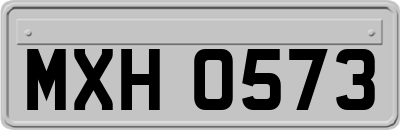 MXH 0573